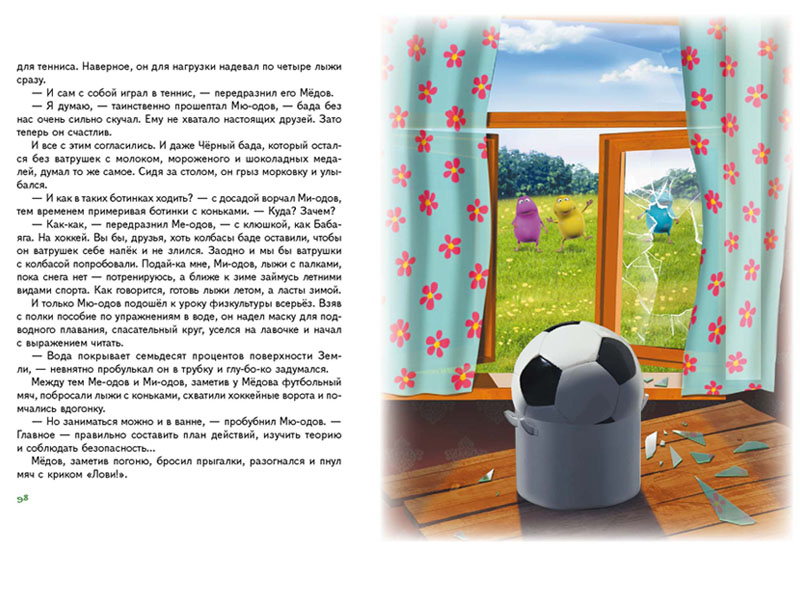 для тенниса. Наверное, он для нагрузки надевал по четыре лыжи сразу.

— И сам с собой играл в теннис, — передразнил его Мёдов.

— Я думаю, — таинственно прошептал Мю-одов, — бада без нас очень сильно скучал. Ему не хватало настоящих друзей. Зато теперь он счастлив.

И все с этим согласились. И даже Чёрный бада, который остался без ватрушек с молоком, мороженого и шоколадных медалей, думал то же самое. Сидя за столом, он грыз морковку и улыбался.

— И как в таких ботинках ходить? — с досадой ворчал Ми-одов, тем временем примеривая ботинки с коньками. — Куда? Зачем?

— Как-как, — передразнил Ме-одов, — с клюшкой, как Бабаяга. На хоккей. Вы бы, друзья, хоть колбасы баде оставили, чтобы он ватрушек себе напёк и не злился. Заодно и мы бы ватрушки с колбасой попробовали. Подай-ка мне, Ми-одов, лыжи с палками, пока снега нет — потренируюсь, а ближе к зиме займусь летними видами спорта. Как говорится, готовь лыжи летом, а ласты зимой.

И только Мю-одов подошёл к уроку физкультуры всерьёз. Взяв с полки пособие по упражнениям в воде, он надел маску для подводного плавания, спасательный круг, уселся на лавочке и начал с выражением читать.

— Вода покрывает семьдесят процентов поверхности Земли, — невнятно пробулькал он в трубку и глу-бо-ко задумался.

Между тем Ме-одов и Ми-одов, заметив у Мёдова футбольный мяч, побросали лыжи с коньками, схватили хоккейные ворота и помчались вдогонку.

— Но заниматься можно и в ванне, — пробубнил Мю-одов. — Главное — правильно составить план действий, изучить теорию и соблюдать безопасность...

Мёдов, заметив погоню, бросил прыгалки, разогнался и пнул мяч с криком «Лови!».

98